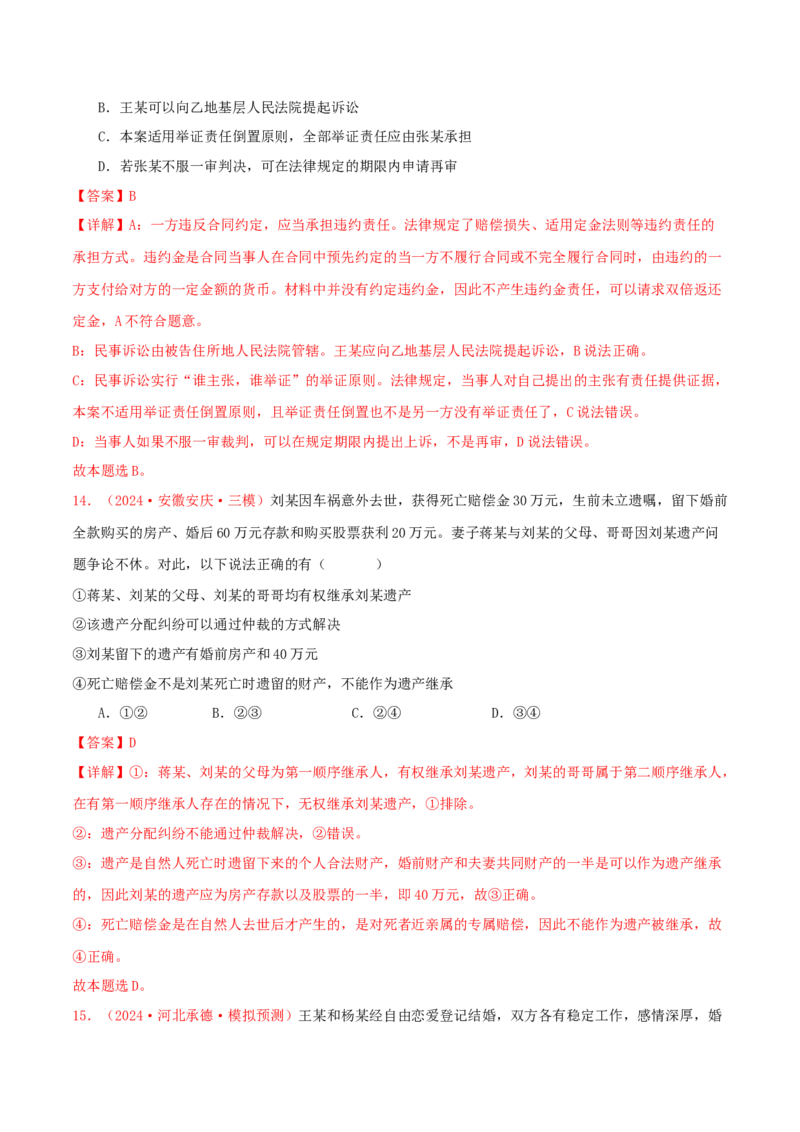 B．王某可以向乙地基层人民法院提起诉讼

C．本案适用举证责任倒置原则，全部举证责任应由张某承担

D．若张某不服一审判决，可在法律规定的期限内申请再审

【答案】B

【详解】A：一方违反合同约定，应当承担违约责任。法律规定了赔偿损失、适用定金法则等违约责任的承担方式。违约金是合同当事人在合同中预先约定的当一方不履行合同或不完全履行合同时，由违约的一方支付给对方的一定金额的货币。材料中并没有约定违约金，因此不产生违约金责任，可以请求双倍返还定金，A不符合题意。

B：民事诉讼由被告住所地人民法院管辖。王某应向乙地基层人民法院提起诉讼，B说法正确。

C：民事诉讼实行“谁主张，谁举证”的举证原则。法律规定，当事人对自己提出的主张有责任提供证据，本案不适用举证责任倒置原则，且举证责任倒置也不是另一方没有举证责任了，C说法错误。

D：当事人如果不服一审裁判，可以在规定期限内提出上诉，不是再审，D说法错误。

故本题选B。

14．（2024·安徽安庆·三模）刘某因车祸意外去世，获得死亡赔偿金30万元，生前未立遗嘱，留下婚前全款购买的房产、婚后60万元存款和购买股票获利20万元。妻子蒋某与刘某的父母、哥哥因刘某遗产问题争论不休。对此，以下说法正确的有（　　）

①蒋某、刘某的父母、刘某的哥哥均有权继承刘某遗产

②该遗产分配纠纷可以通过仲裁的方式解决

③刘某留下的遗产有婚前房产和40万元

④死亡赔偿金不是刘某死亡时遗留的财产，不能作为遗产继承

A．①②　　B．②③　　C．②④　　D．③④

【答案】D

【详解】①：蒋某、刘某的父母为第一顺序继承人，有权继承刘某遗产，刘某的哥哥属于第二顺序继承人，在有第一顺序继承人存在的情况下，无权继承刘某遗产，①排除。

②：遗产分配纠纷不能通过仲裁解决，②错误。

③：遗产是自然人死亡时遗留下来的个人合法财产，婚前财产和夫妻共同财产的一半是可以作为遗产继承的，因此刘某的遗产应为房产存款以及股票的一半，即40万元，故③正确。

④：死亡赔偿金是在自然人去世后才产生的，是对死者近亲属的专属赔偿，因此不能作为遗产被继承，故④正确。

故本题选D。

15．（2024·河北承德·模拟预测）王某和杨某经自由恋爱登记结婚，双方各有稳定工作，感情深厚，婚